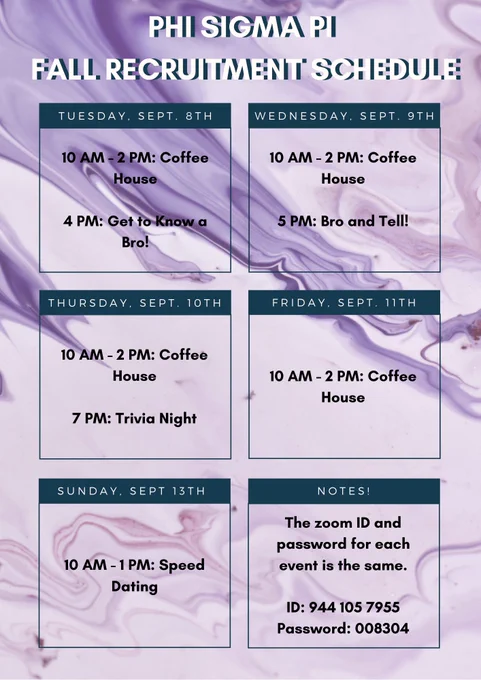 PHI SIGMA PI
FALL RECRUITMENT SCHEDULE

TUESDAY, SEPT. 8TH

10 AM - 2 PM: Coffee House

4 PM: Get to Know a Bro!

WEDNESDAY, SEPT. 9TH

10 AM - 2 PM: Coffee House

5 PM: Bro and Tell!

THURSDAY, SEPT. 10TH

10 AM - 2 PM: Coffee House

7 PM: Trivia Night

FRIDAY, SEPT. 11TH

10 AM - 2 PM: Coffee House

SUNDAY, SEPT 13TH

10 AM - 1 PM: Speed Dating

NOTES!

The zoom ID and password for each event is the same.

ID: 944 105 7955
Password: 008304